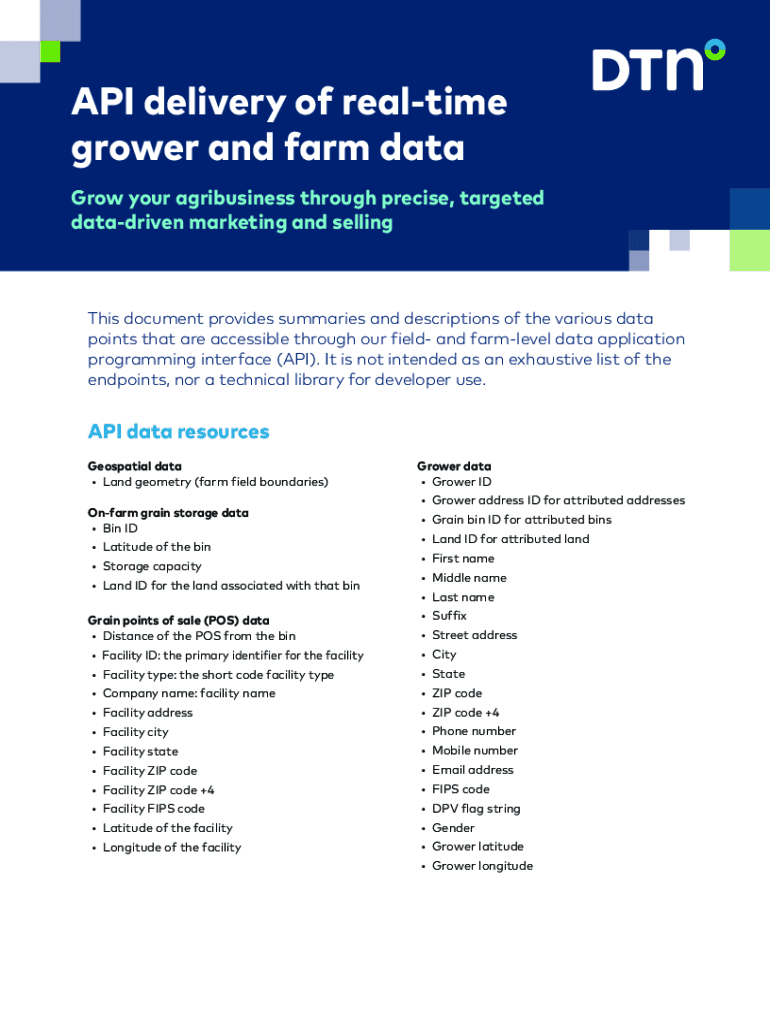 DTN

API delivery of real-time grower and farm data

Grow your agribusiness through precise, targeted data-driven marketing and selling

This document provides summaries and descriptions of the various data points that are accessible through our field- and farm-level data application programming interface (API). It is not intended as an exhaustive list of the endpoints, nor a technical library for developer use.

API data resources

Geospatial data
• Land geometry (farm field boundaries)

On-farm grain storage data
• Bin ID
• Latitude of the bin
• Storage capacity
• Land ID for the land associated with that bin

Grain points of sale (POS) data
• Distance of the POS from the bin
• Facility ID: the primary identifier for the facility
• Facility type: the short code facility type
• Company name: facility name
• Facility address
• Facility city
• Facility state
• Facility ZIP code
• Facility ZIP code +4
• Facility FIPS code
• Latitude of the facility
• Longitude of the facility

Grower data
• Grower ID
• Grower address ID for attributed addresses
• Grain bin ID for attributed bins
• Land ID for attributed land
• First name
• Middle name
• Last name
• Suffix
• Street address
• City
• State
• ZIP code
• ZIP code +4
• Phone number
• Mobile number
• Email address
• FIPS code
• DPV flag string
• Gender
• Grower latitude
• Grower longitude